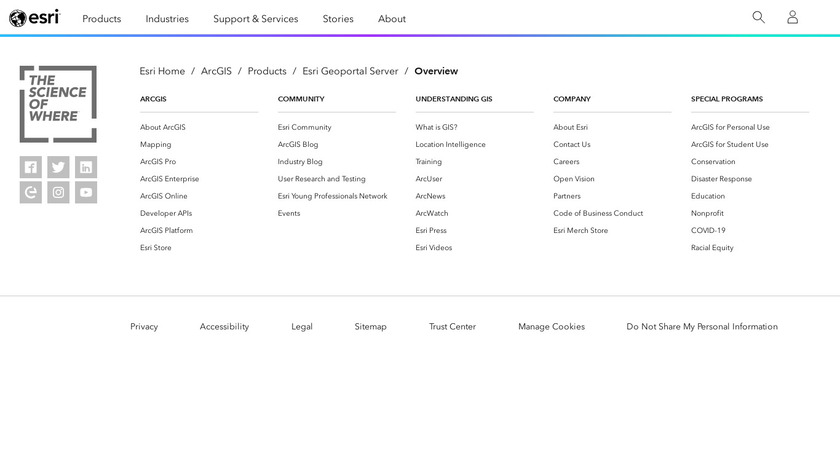 esri Products Industries Support & Services Stories About

THE SCIENCE OF WHERE

Esri Home / ArcGIS / Products / Esri Geoportal Server / Overview

ARCGIS
About ArcGIS
Mapping
ArcGIS Pro
ArcGIS Enterprise
ArcGIS Online
Developer APIs
ArcGIS Platform
Esri Store

COMMUNITY
Esri Community
ArcGIS Blog
Industry Blog
User Research and Testing
Esri Young Professionals Network
Events

UNDERSTANDING GIS
What is GIS?
Location Intelligence
Training
ArcUser
ArcNews
ArcWatch
Esri Press
Esri Videos

COMPANY
About Esri
Contact Us
Careers
Open Vision
Partners
Code of Business Conduct
Esri Merch Store

SPECIAL PROGRAMS
ArcGIS for Personal Use
ArcGIS for Student Use
Conservation
Disaster Response
Education
Nonprofit
COVID-19
Racial Equity

Privacy Accessibility Legal Sitemap Trust Center Manage Cookies Do Not Share My Personal Information